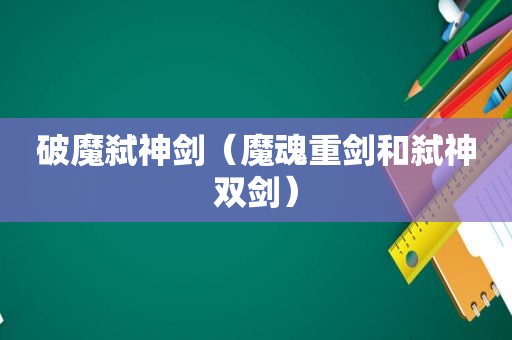 破魔弑神剑（魔魂重剑和弑神双剑）